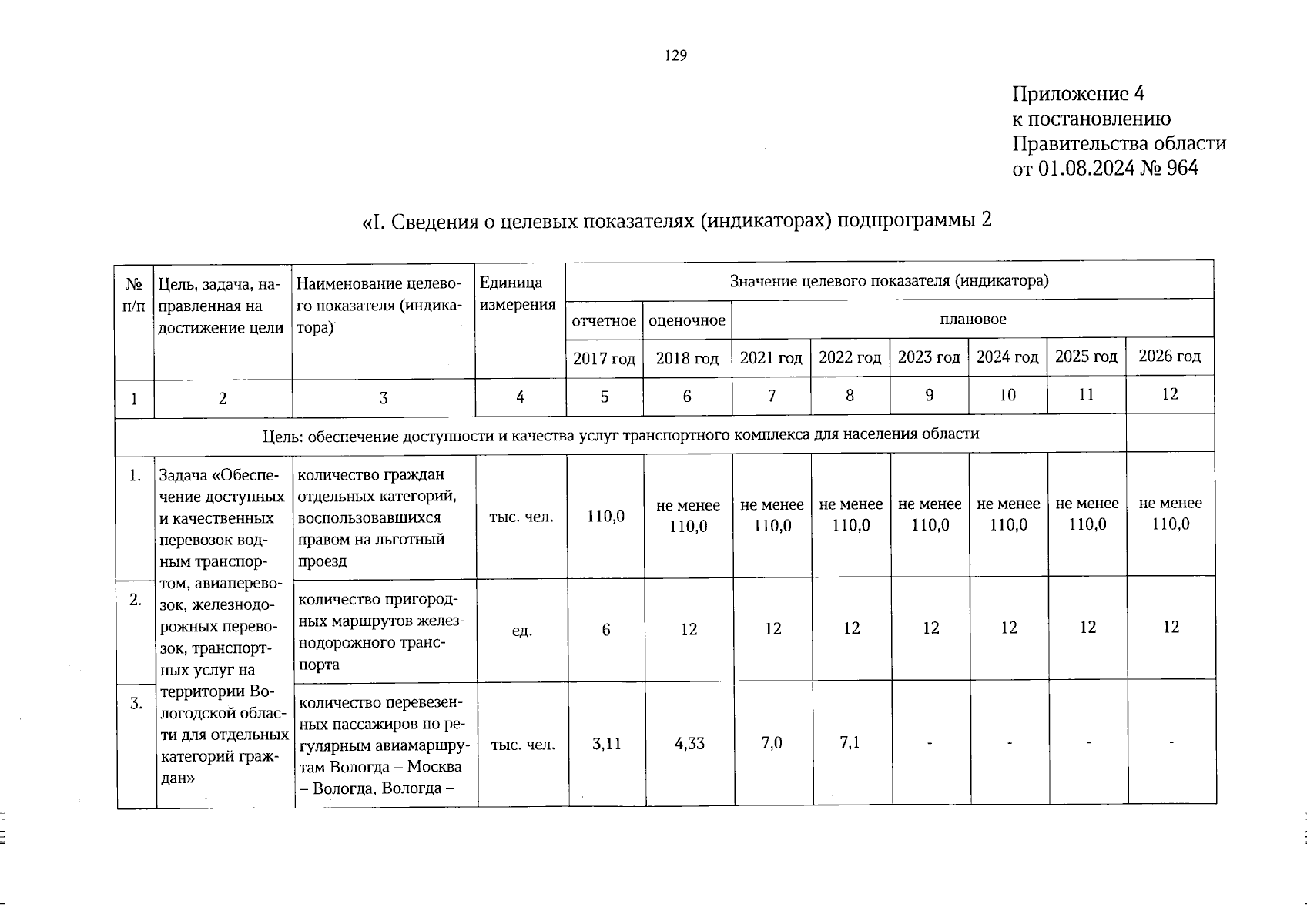 129

Приложение 4
к постановлению
Правительства области
от 01.08.2024 № 964

«I. Сведения о целевых показателях (индикаторах) подпрограммы 2

| № п/п | Цель, задача, направленная на достижение цели | Наименование целевого показателя (индикатора) | Единица измерения | Значение целевого показателя (индикатора) | | | | | | | |
|---|---|---|---|---|---|---|---|---|---|---|---|
| | | | | отчетное | оценочное | плановое | | | | | |
| | | | | 2017 год | 2018 год | 2021 год | 2022 год | 2023 год | 2024 год | 2025 год | 2026 год |
| 1 | 2 | 3 | 4 | 5 | 6 | 7 | 8 | 9 | 10 | 11 | 12 |
| Цель: обеспечение доступности и качества услуг транспортного комплекса для населения области | | | | | | | | | | | |
| 1. | Задача «Обеспечение доступных и качественных перевозок водным транспортом, авиаперевозок, железнодорожных перевозок, транспортных услуг на территории Вологодской области для отдельных категорий граждан» | количество граждан отдельных категорий, воспользовавшихся правом на льготный проезд | тыс. чел. | 110,0 | не менее 110,0 | не менее 110,0 | не менее 110,0 | не менее 110,0 | не менее 110,0 | не менее 110,0 | не менее 110,0 |
| 2. | | количество пригородных маршрутов железнодорожного транспорта | ед. | 6 | 12 | 12 | 12 | 12 | 12 | 12 | 12 |
| 3. | | количество перевезенных пассажиров по регулярным авиамаршрутам Вологда – Москва – Вологда, Вологда – | тыс. чел. | 3,11 | 4,33 | 7,0 | 7,1 | - | - | - | - |